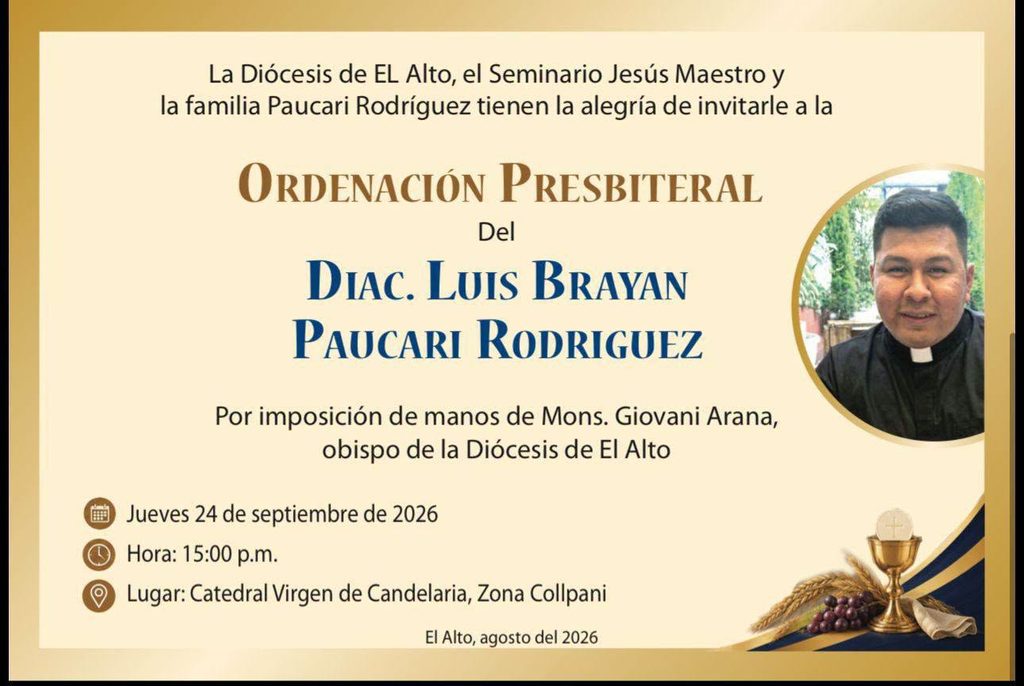 La Diócesis de EL Alto, el Seminario Jesús Maestro y la familia Paucari Rodríguez tienen la alegría de invitarle a la

ORDENACIÓN PRESBITERAL

Del

DIAC. LUIS BRAYAN PAUCARI RODRIGUEZ

Por imposición de manos de Mons. Giovani Arana, obispo de la Diócesis de El Alto

Jueves 24 de septiembre de 2026

Hora: 15:00 p.m.

Lugar: Catedral Virgen de Candelaria, Zona Collpani

El Alto, agosto del 2026